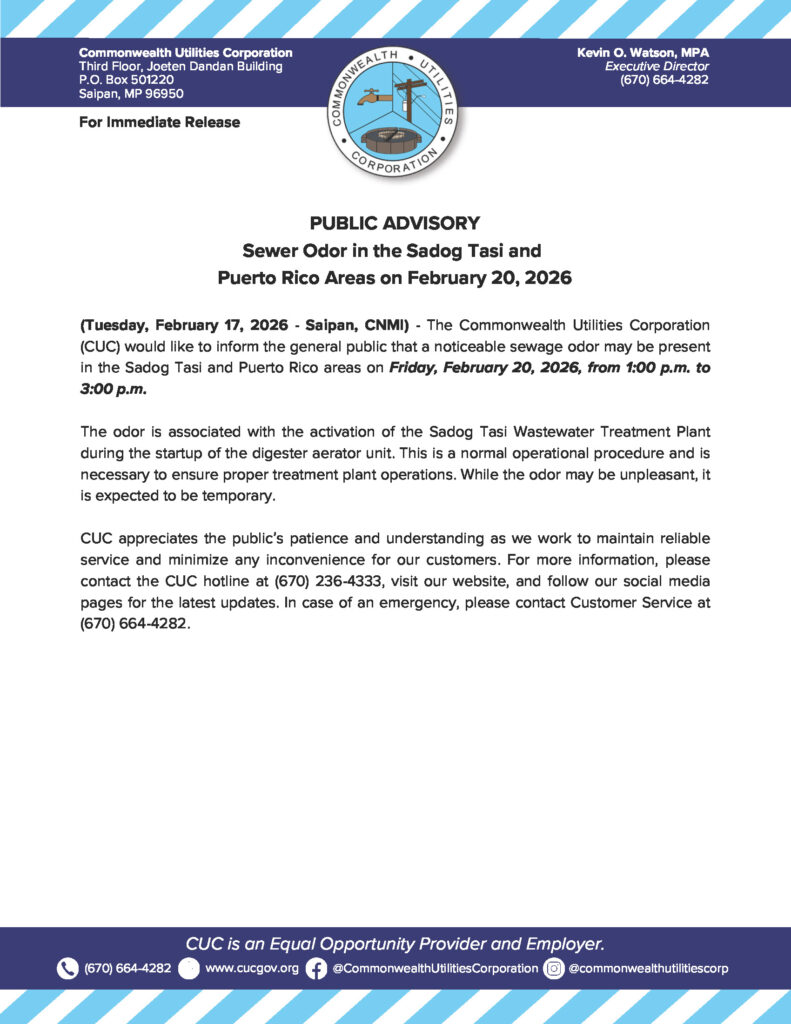 Commonwealth Utilities Corporation
Third Floor, Joeten Dandan Building
P.O. Box 501220
Saipan, MP 96950

COMMONWEALTH UTILITIES CORPORATION

Kevin O. Watson, MPA
Executive Director
(670) 664-4282

For Immediate Release

PUBLIC ADVISORY
Sewer Odor in the Sadog Tasi and Puerto Rico Areas on February 20, 2026

(Tuesday, February 17, 2026 - Saipan, CNMI) - The Commonwealth Utilities Corporation (CUC) would like to inform the general public that a noticeable sewage odor may be present in the Sadog Tasi and Puerto Rico areas on Friday, February 20, 2026, from 1:00 p.m. to 3:00 p.m.

The odor is associated with the activation of the Sadog Tasi Wastewater Treatment Plant during the startup of the digester aerator unit. This is a normal operational procedure and is necessary to ensure proper treatment plant operations. While the odor may be unpleasant, it is expected to be temporary.

CUC appreciates the public's patience and understanding as we work to maintain reliable service and minimize any inconvenience for our customers. For more information, please contact the CUC hotline at (670) 236-4333, visit our website, and follow our social media pages for the latest updates. In case of an emergency, please contact Customer Service at (670) 664-4282.

CUC is an Equal Opportunity Provider and Employer.
(670) 664-4282 www.cucgov.org @CommonwealthUtilitiesCorporation @commonwealthutilitiescorp